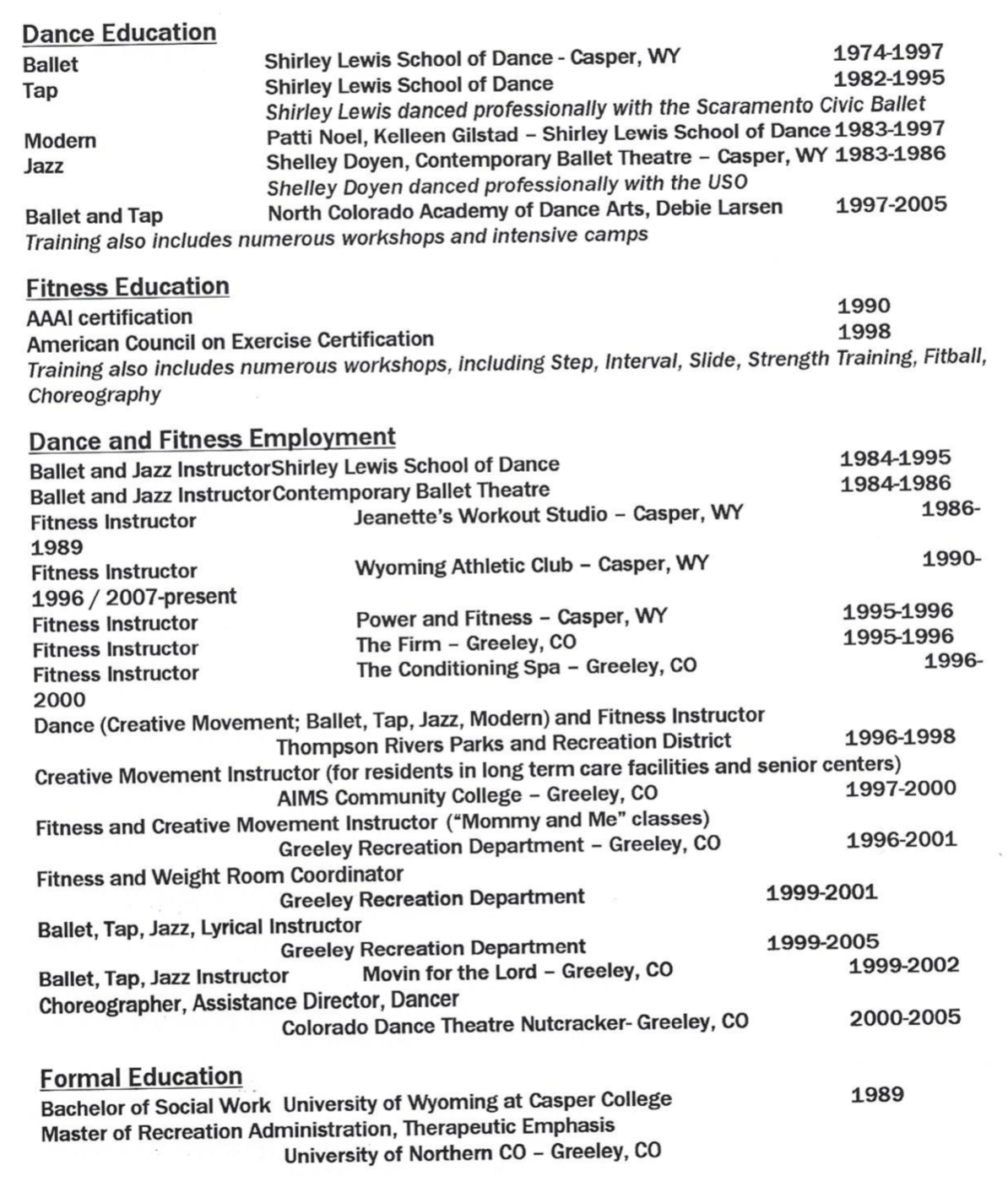 Dance Education

Ballet Shirley Lewis School of Dance - Casper, WY 1974-1997
Tap Shirley Lewis School of Dance 1982-1995
Shirley Lewis danced professionally with the Scaramento Civic Ballet
Modern Patti Noel, Kelleen Gilstad – Shirley Lewis School of Dance 1983-1997
Jazz Shelley Doyen, Contemporary Ballet Theatre – Casper, WY 1983-1986
Shelley Doyen danced professionally with the USO
Ballet and Tap North Colorado Academy of Dance Arts, Debie Larsen 1997-2005
Training also includes numerous workshops and intensive camps

Fitness Education

AAAI certification 1990
American Council on Exercise Certification 1998
Training also includes numerous workshops, including Step, Interval, Slide, Strength Training, Fitball, Choreography

Dance and Fitness Employment

Ballet and Jazz InstructorShirley Lewis School of Dance 1984-1995
Ballet and Jazz InstructorContemporary Ballet Theatre 1984-1986
Fitness Instructor Jeanette's Workout Studio – Casper, WY 1986-1989
Fitness Instructor Wyoming Athletic Club – Casper, WY 1990-1996 / 2007-present
Fitness Instructor Power and Fitness – Casper, WY 1995-1996
Fitness Instructor The Firm – Greeley, CO 1995-1996
Fitness Instructor The Conditioning Spa – Greeley, CO 1996-2000
Dance (Creative Movement; Ballet, Tap, Jazz, Modern) and Fitness Instructor
Thompson Rivers Parks and Recreation District 1996-1998
Creative Movement Instructor (for residents in long term care facilities and senior centers)
AIMS Community College – Greeley, CO 1997-2000
Fitness and Creative Movement Instructor ("Mommy and Me" classes)
Greeley Recreation Department – Greeley, CO 1996-2001
Fitness and Weight Room Coordinator
Greeley Recreation Department 1999-2001
Ballet, Tap, Jazz, Lyrical Instructor
Greeley Recreation Department 1999-2005
Ballet, Tap, Jazz Instructor Movin for the Lord – Greeley, CO 1999-2002
Choreographer, Assistance Director, Dancer
Colorado Dance Theatre Nutcracker- Greeley, CO 2000-2005

Formal Education

Bachelor of Social Work University of Wyoming at Casper College 1989
Master of Recreation Administration, Therapeutic Emphasis
University of Northern CO – Greeley, CO